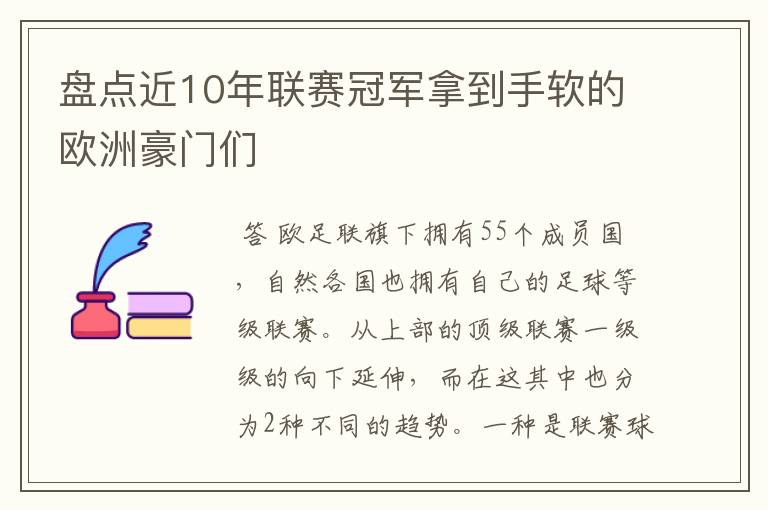 盘点近10年联赛冠军拿到手软的欧洲豪门们

答 欧足联旗下拥有55个成员国，自然各国也拥有自己的足球等级联赛。从上部的顶级联赛一级级的向下延伸，而在这其中也分为2种不同的趋势。一种是联赛球